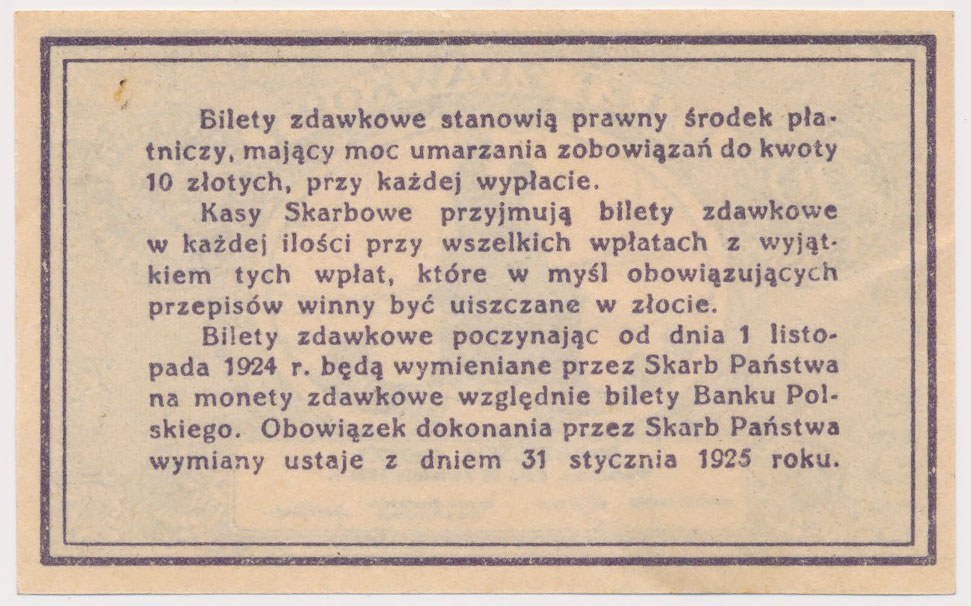 Bilety zdawkowe stanowią prawny środek płatniczy, mający moc umarzania zobowiązań do kwoty 10 złotych, przy każdej wypłacie.

Kasy Skarbowe przyjmują bilety zdawkowe w każdej ilości przy wszelkich wpłatach z wyjątkiem tych wpłat, które w myśl obowiązujących przepisów winny być uiszczane w złocie.

Bilety zdawkowe poczynając od dnia 1 listopada 1924 r. będą wymieniane przez Skarb Państwa na monety zdawkowe względnie bilety Banku Polskiego. Obowiązek dokonania przez Skarb Państwa wymiany ustaje z dniem 31 stycznia 1925 roku.